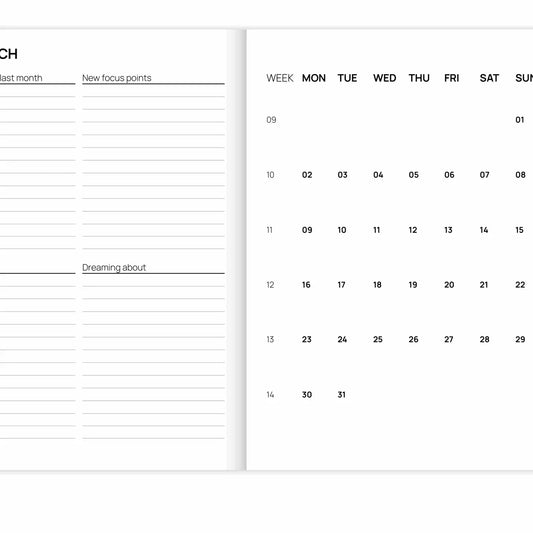 CH

last month

New focus points

Dreaming about

| WEEK | MON | TUE | WED | THU | FRI | SAT | SUN |
|---|---|---|---|---|---|---|---|
| 09 | | | | | | | 01 |
| 10 | 02 | 03 | 04 | 05 | 06 | 07 | 08 |
| 11 | 09 | 10 | 11 | 12 | 13 | 14 | 15 |
| 12 | 16 | 17 | 18 | 19 | 20 | 21 | 22 |
| 13 | 23 | 24 | 25 | 26 | 27 | 28 | 29 |
| 14 | 30 | 31 | | | | | |